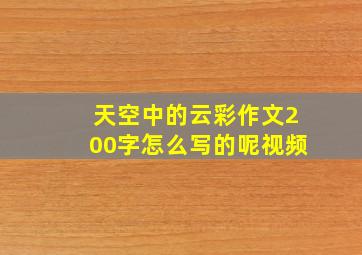 天空中的云彩作文200字怎么写的呢视频